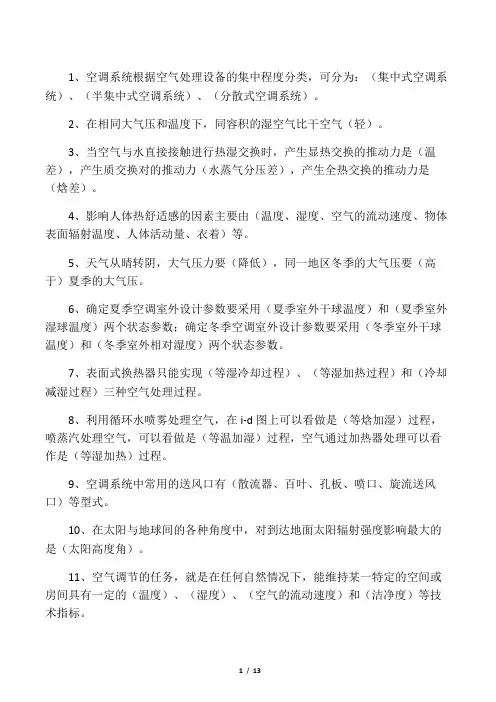 1、空调系统根据空气处理设备的集中程度分类，可分为：（集中式空调系统）、（半集中式空调系统）、（分散式空调系统）。

2、在相同大气压和温度下，同容积的湿空气比干空气（轻）。

3、当空气与水直接接触进行热湿交换时，产生显热交换的推动力是（温差），产生质交换对的推动力（水蒸气分压差），产生全热交换的推动力是（焓差）。

4、影响人体热舒适感的因素主要由（温度、湿度、空气的流动速度、物体表面辐射温度、人体活动量、衣着）等。

5、天气从晴转阴，大气压力要（降低），同一地区冬季的大气压要（高于）夏季的大气压。

6、确定夏季空调室外设计参数要采用（夏季室外干球温度）和（夏季室外湿球温度）两个状态参数；确定冬季空调室外设计参数要采用（冬季室外干球温度）和（冬季室外相对湿度）两个状态参数。

7、表面式换热器只能实现（等湿冷却过程）、（等湿加热过程）和（冷却减湿过程）三种空气处理过程。

8、利用循环水喷雾处理空气，在 i-d 图上可以看做是（等焓加湿）过程，喷蒸汽处理空气，可以看做是（等温加湿）过程，空气通过加热器处理可以看作是（等湿加热）过程。

9、空调系统中常用的送风口有（散流器、百叶、孔板、喷口、旋流送风口）等型式。

10、在太阳与地球间的各种角度中，对到达地面太阳辐射强度影响最大的是（太阳高度角）。

11、空气调节的任务，就是在任何自然情况下，能维持某一特定的空间或房间具有一定的（温度）、（湿度）、（空气的流动速度）和（洁净度）等技术指标。

1 / 13